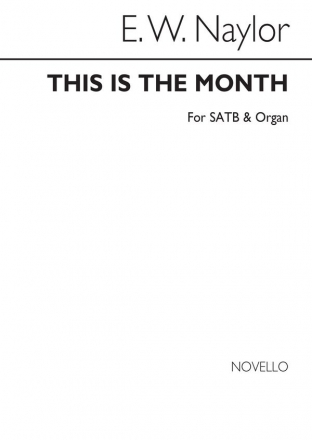 E. W. Naylor

THIS IS THE MONTH

For SATB & Organ

NOVELLO